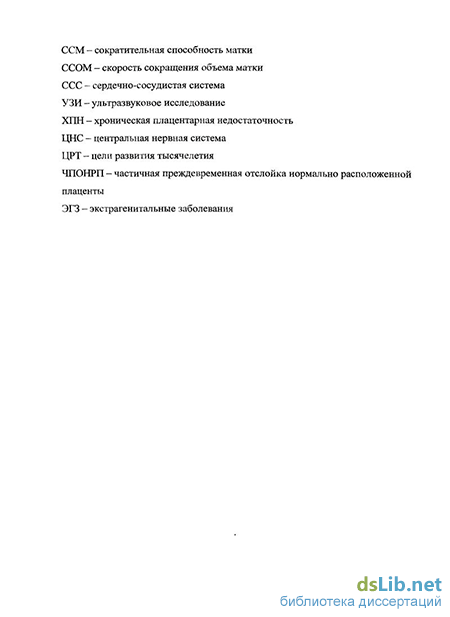 ССМ – сократительная способность матки

ССОМ – скорость сокращения объема матки

ССС – сердечно-сосудистая система

УЗИ – ультразвуковое исследование

ХПН – хроническая плацентарная недостаточность

ЦНС – центральная нервная система

ЦРТ – цели развития тысячелетия

ЧПОНРП – частичная преждевременная отслойка нормально расположенной плаценты

ЭГЗ – экстрагенитальные заболевания

dsLib.net
библиотека диссертаций